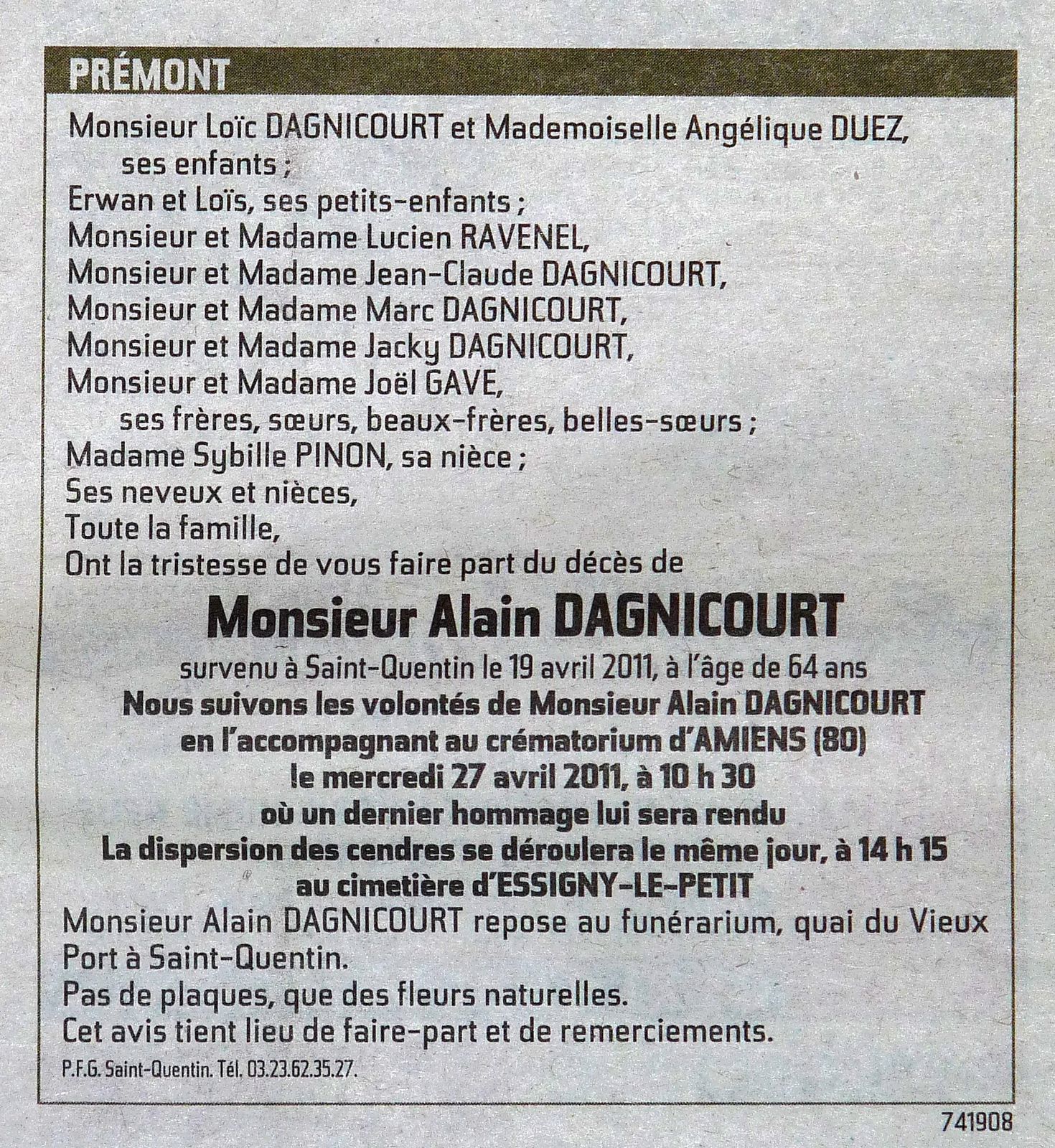 PRÉMONT

Monsieur Loïc DAGNICOURT et Mademoiselle Angélique DUEZ,
ses enfants ;
Erwan et Loïs, ses petits-enfants ;
Monsieur et Madame Lucien RAVENEL,
Monsieur et Madame Jean-Claude DAGNICOURT,
Monsieur et Madame Marc DAGNICOURT,
Monsieur et Madame Jacky DAGNICOURT,
Monsieur et Madame Joël GAVE,
ses frères, sœurs, beaux-frères, belles-sœurs ;
Madame Sybille PINON, sa nièce ;
Ses neveux et nièces,
Toute la famille,
Ont la tristesse de vous faire part du décès de

Monsieur Alain DAGNICOURT

survenu à Saint-Quentin le 19 avril 2011, à l'âge de 64 ans
Nous suivons les volontés de Monsieur Alain DAGNICOURT
en l'accompagnant au crématorium d'AMIENS (80)
le mercredi 27 avril 2011, à 10 h 30
où un dernier hommage lui sera rendu
La dispersion des cendres se déroulera le même jour, à 14 h 15
au cimetière d'ESSIGNY-LE-PETIT

Monsieur Alain DAGNICOURT repose au funérarium, quai du Vieux Port à Saint-Quentin.
Pas de plaques, que des fleurs naturelles.
Cet avis tient lieu de faire-part et de remerciements.

P.F.G. Saint-Quentin. Tél. 03.23.62.35.27.

741908